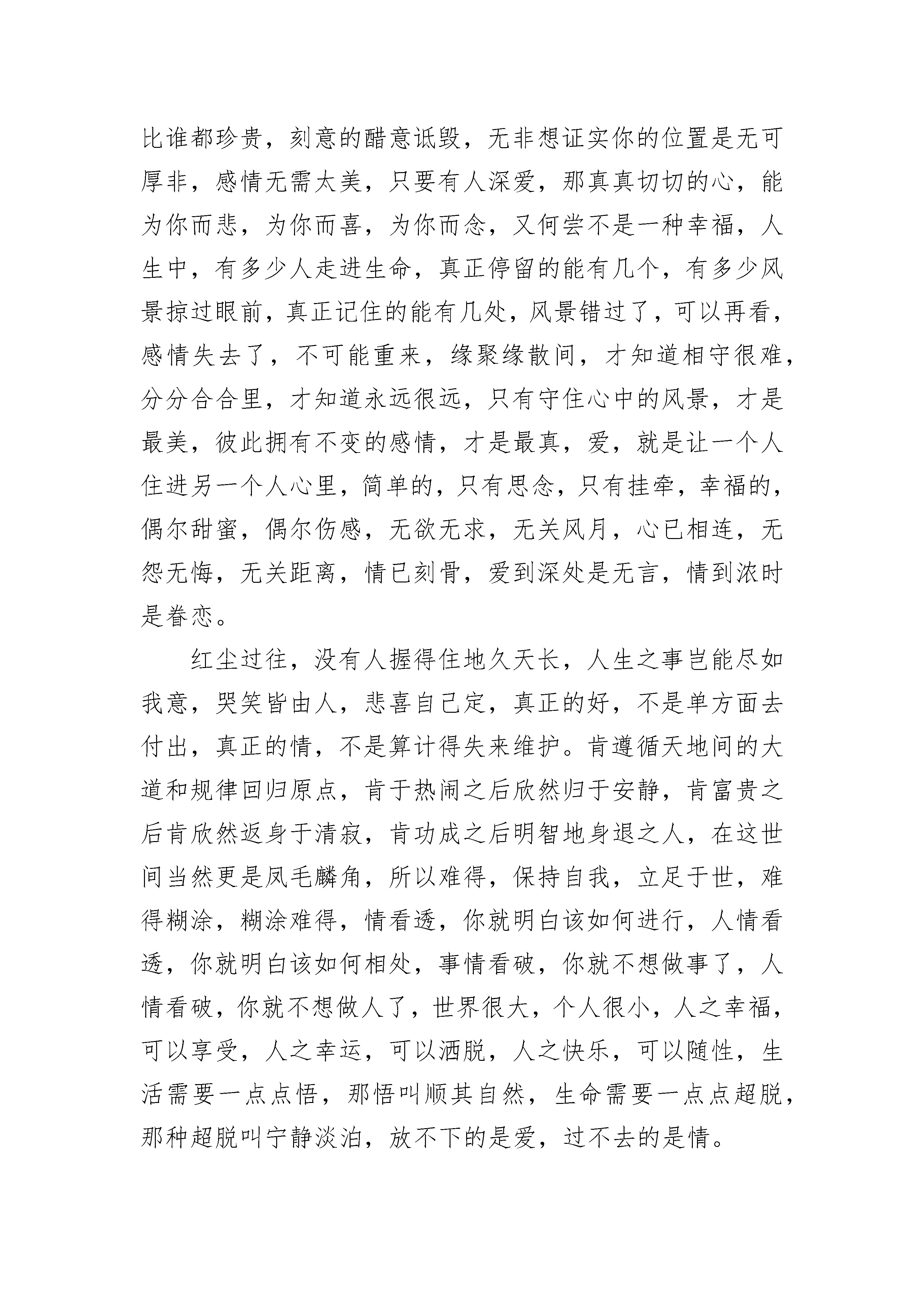 比谁都珍贵，刻意的醋意诋毁，无非想证实你的位置是无可厚非，感情无需太美，只要有人深爱，那真真切切的心，能为你而悲，为你而喜，为你而念，又何尝不是一种幸福，人生中，有多少人走进生命，真正停留的能有几个，有多少风景掠过眼前，真正记住的能有几处，风景错过了，可以再看，感情失去了，不可能重来，缘聚缘散间，才知道相守很难，分分合合里，才知道永远很远，只有守住心中的风景，才是最美，彼此拥有不变的感情，才是最真，爱，就是让一个人住进另一个人心里，简单的，只有思念，只有挂牵，幸福的，偶尔甜蜜，偶尔伤感，无欲无求，无关风月，心已相连，无怨无悔，无关距离，情已刻骨，爱到深处是无言，情到浓时是眷恋。

红尘过往，没有人握得住地久天长，人生之事岂能尽如我意，哭笑皆由人，悲喜自己定，真正的好，不是单方面去付出，真正的情，不是算计得失来维护。肯遵循天地间的大道和规律回归原点，肯于热闹之后欣然归于安静，肯富贵之后肯欣然返身于清寂，肯功成之后明智地身退之人，在这世间当然更是凤毛麟角，所以难得，保持自我，立足于世，难得糊涂，糊涂难得，情看透，你就明白该如何进行，人情看透，你就明白该如何相处，事情看破，你就不想做事了，人情看破，你就不想做人了，世界很大，个人很小，人之幸福，可以享受，人之幸运，可以洒脱，人之快乐，可以随性，生活需要一点点悟，那悟叫顺其自然，生命需要一点点超脱，那种超脱叫宁静淡泊，放不下的是爱，过不去的是情。